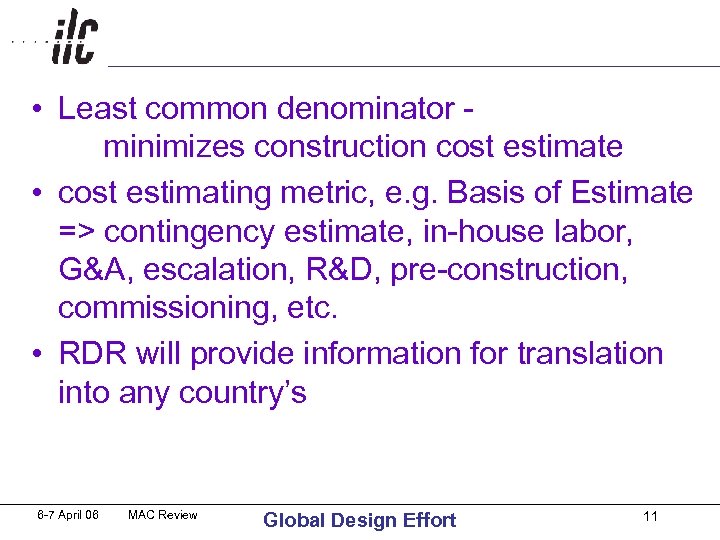 ilc

• Least common denominator - minimizes construction cost estimate

• cost estimating metric, e.g. Basis of Estimate => contingency estimate, in-house labor, G&A, escalation, R&D, pre-construction, commissioning, etc.

• RDR will provide information for translation into any country's

6-7 April 06 MAC Review Global Design Effort 11